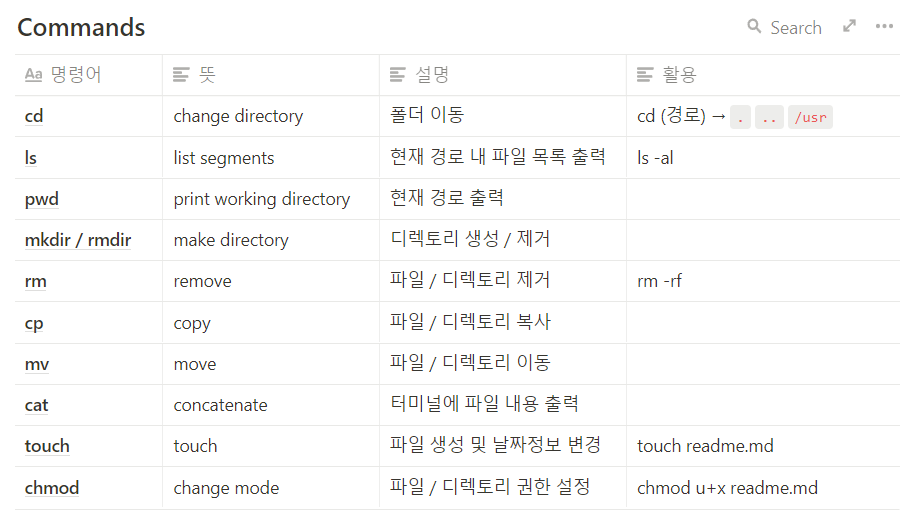 Commands

Search

| Aa 명령어 | 뜻 | 설명 | 활용 |
|---|---|---|---|
| cd | change directory | 폴더 이동 | cd (경로) → . .. /usr |
| ls | list segments | 현재 경로 내 파일 목록 출력 | ls -al |
| pwd | print working directory | 현재 경로 출력 | |
| mkdir / rmdir | make directory | 디렉토리 생성 / 제거 | |
| rm | remove | 파일 / 디렉토리 제거 | rm -rf |
| cp | copy | 파일 / 디렉토리 복사 | |
| mv | move | 파일 / 디렉토리 이동 | |
| cat | concatenate | 터미널에 파일 내용 출력 | |
| touch | touch | 파일 생성 및 날짜정보 변경 | touch readme.md |
| chmod | change mode | 파일 / 디렉토리 권한 설정 | chmod u+x readme.md |